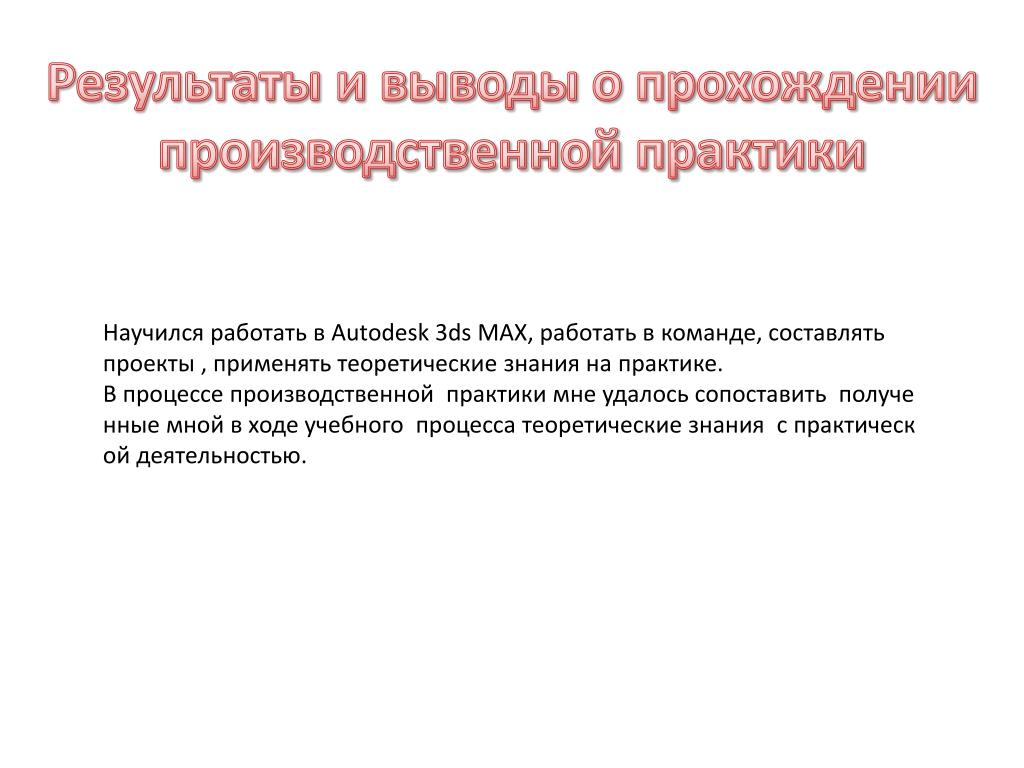 Результаты и выводы о прохождении производственной практики

Научился работать в Autodesk 3ds MAX, работать в команде, составлять проекты , применять теоретические знания на практике.
В процессе производственной  практики мне удалось сопоставить  полученные мной в ходе учебного  процесса теоретические знания  с практической деятельностью.